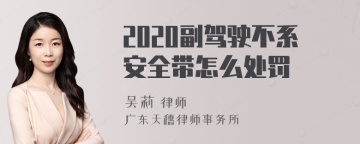 2020副驾驶不系安全带怎么处罚

吴莉 律师
广东天禧律师事务所